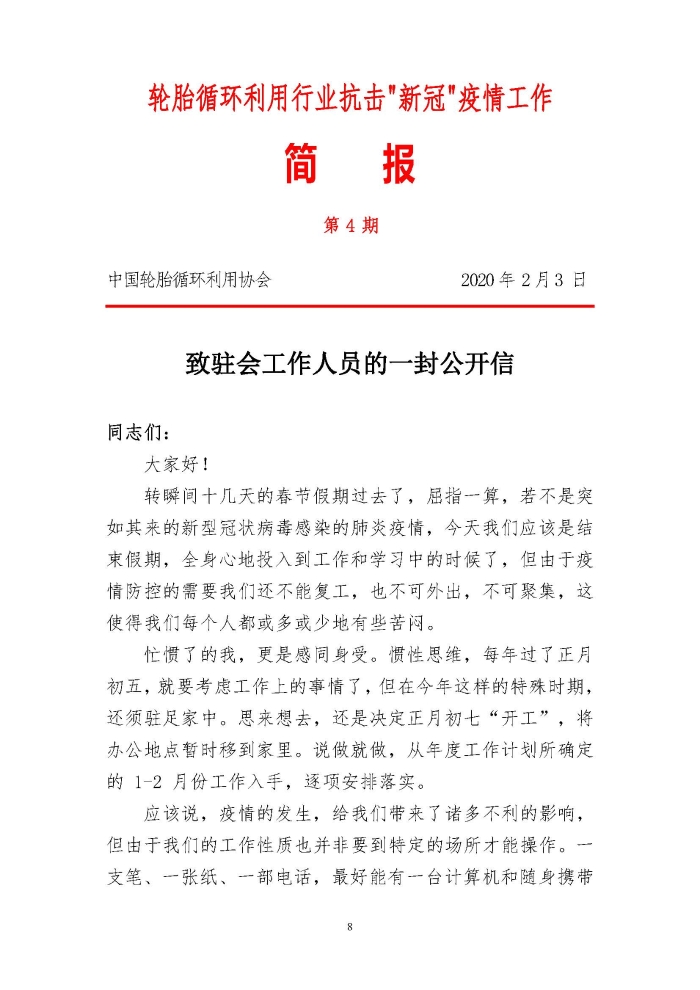 轮胎循环利用行业抗击"新冠"疫情工作

简　报

第 4 期

中国轮胎循环利用协会　　2020 年 2 月 3 日

致驻会工作人员的一封公开信

同志们：

大家好！

转瞬间十几天的春节假期过去了，屈指一算，若不是突如其来的新型冠状病毒感染的肺炎疫情，今天我们应该是结束假期，全身心地投入到工作和学习中的时候了，但由于疫情防控的需要我们还不能复工，也不可外出，不可聚集，这使得我们每个人都或多或少地有些苦闷。

忙惯了的我，更是感同身受。惯性思维，每年过了正月初五，就要考虑工作上的事情了，但在今年这样的特殊时期，还须驻足家中。思来想去，还是决定正月初七“开工”，将办公地点暂时移到家里。说做就做，从年度工作计划所确定的 1-2 月份工作入手，逐项安排落实。

应该说，疫情的发生，给我们带来了诸多不利的影响，但由于我们的工作性质也并非要到特定的场所才能操作。一支笔、一张纸、一部电话，最好能有一台计算机和随身携带

8